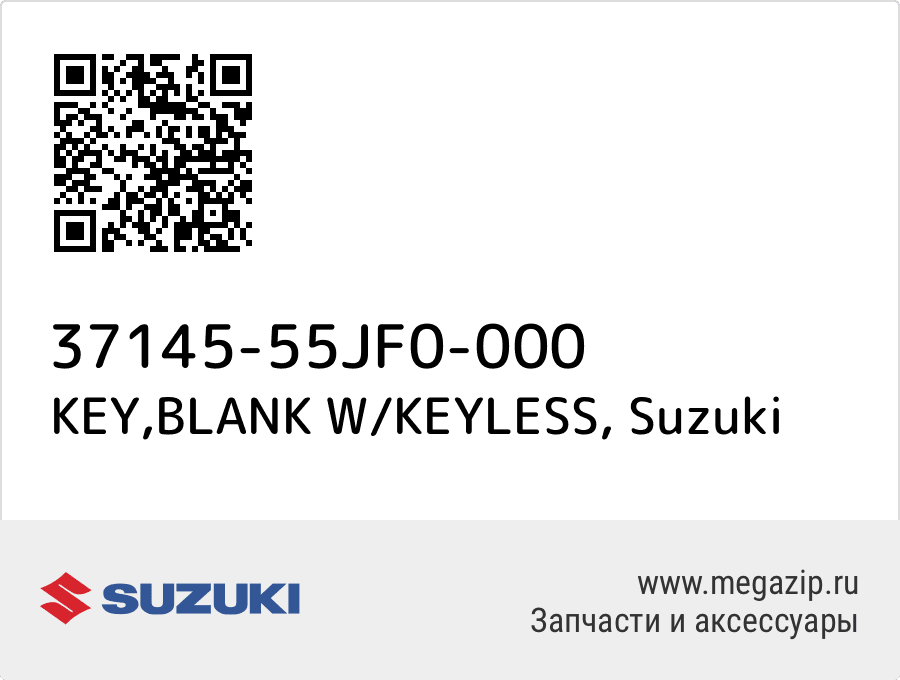 37145-55JF0-000
KEY,BLANK W/KEYLESS, Suzuki

SUZUKI

www.megazip.ru
Запчасти и аксессуары